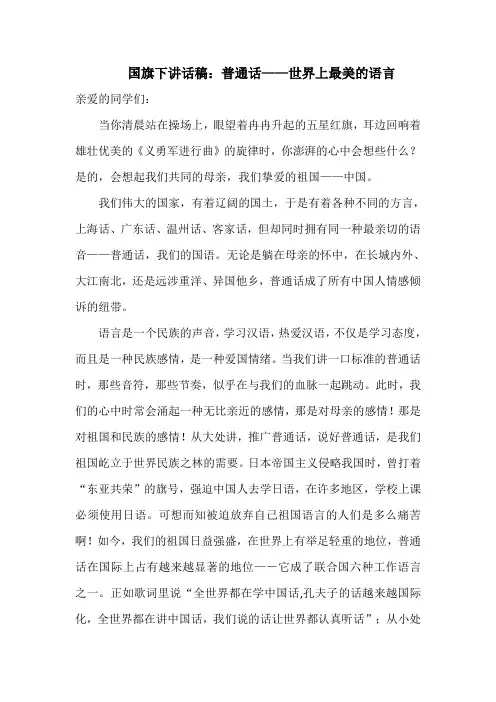 国旗下讲话稿：普通话——世界上最美的语言

亲爱的同学们：

当你清晨站在操场上，眼望着冉冉升起的五星红旗，耳边回响着雄壮优美的《义勇军进行曲》的旋律时，你澎湃的心中会想些什么？是的，会想起我们共同的母亲，我们挚爱的祖国——中国。

我们伟大的国家，有着辽阔的国土，于是有着各种不同的方言，上海话、广东话、温州话、客家话，但却同时拥有同一种最亲切的语音——普通话，我们的国语。无论是躺在母亲的怀中，在长城内外、大江南北，还是远涉重洋、异国他乡，普通话成了所有中国人情感倾诉的纽带。

语言是一个民族的声音，学习汉语，热爱汉语，不仅是学习态度，而且是一种民族感情，是一种爱国情绪。当我们讲一口标准的普通话时，那些音符，那些节奏，似乎在与我们的血脉一起跳动。此时，我们的心中时常会涌起一种无比亲近的感情，那是对母亲的感情！那是对祖国和民族的感情！从大处讲，推广普通话，说好普通话，是我们祖国屹立于世界民族之林的需要。日本帝国主义侵略我国时，曾打着“东亚共荣”的旗号，强迫中国人去学日语，在许多地区，学校上课必须使用日语。可想而知被迫放弃自己祖国语言的人们是多么痛苦啊！如今，我们的祖国日益强盛，在世界上有举足轻重的地位，普通话在国际上占有越来越显著的地位——它成了联合国六种工作语言之一。正如歌词里说“全世界都在学中国话,孔夫子的话越来越国际化，全世界都在讲中国话，我们说的话让世界都认真听话”；从小处